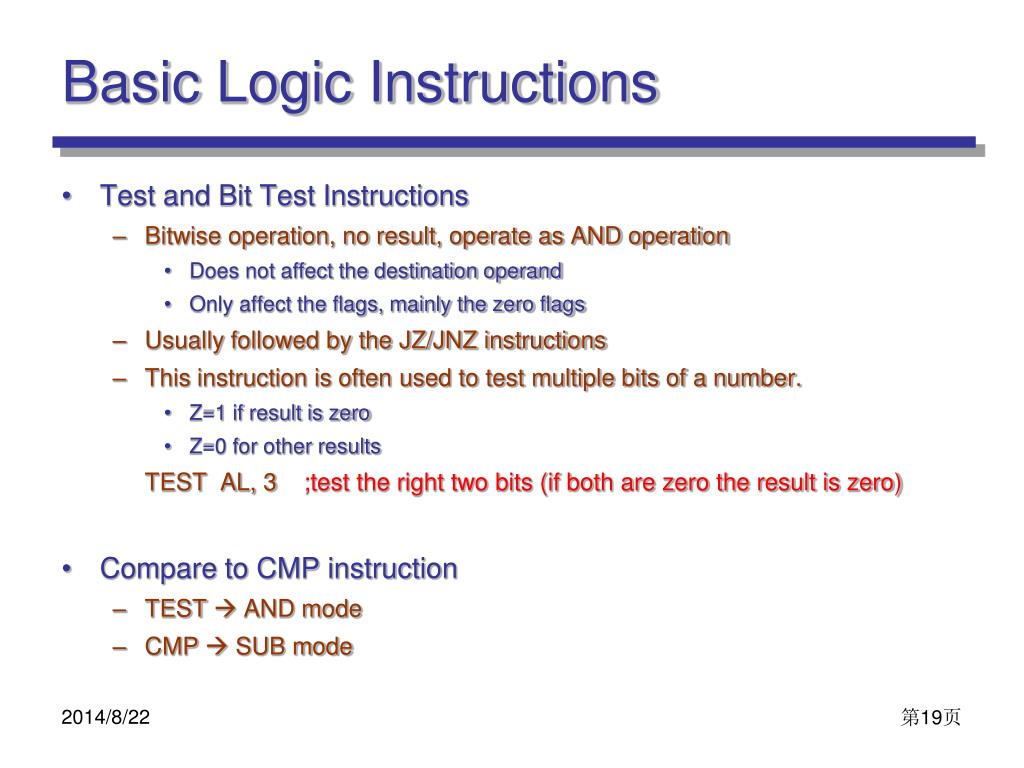 Basic Logic Instructions

• Test and Bit Test Instructions
– Bitwise operation, no result, operate as AND operation
• Does not affect the destination operand
• Only affect the flags, mainly the zero flags
– Usually followed by the JZ/JNZ instructions
– This instruction is often used to test multiple bits of a number.
• Z=1 if result is zero
• Z=0 for other results
TEST AL, 3 ;test the right two bits (if both are zero the result is zero)

• Compare to CMP instruction
– TEST → AND mode
– CMP → SUB mode

2014/8/22

第19页